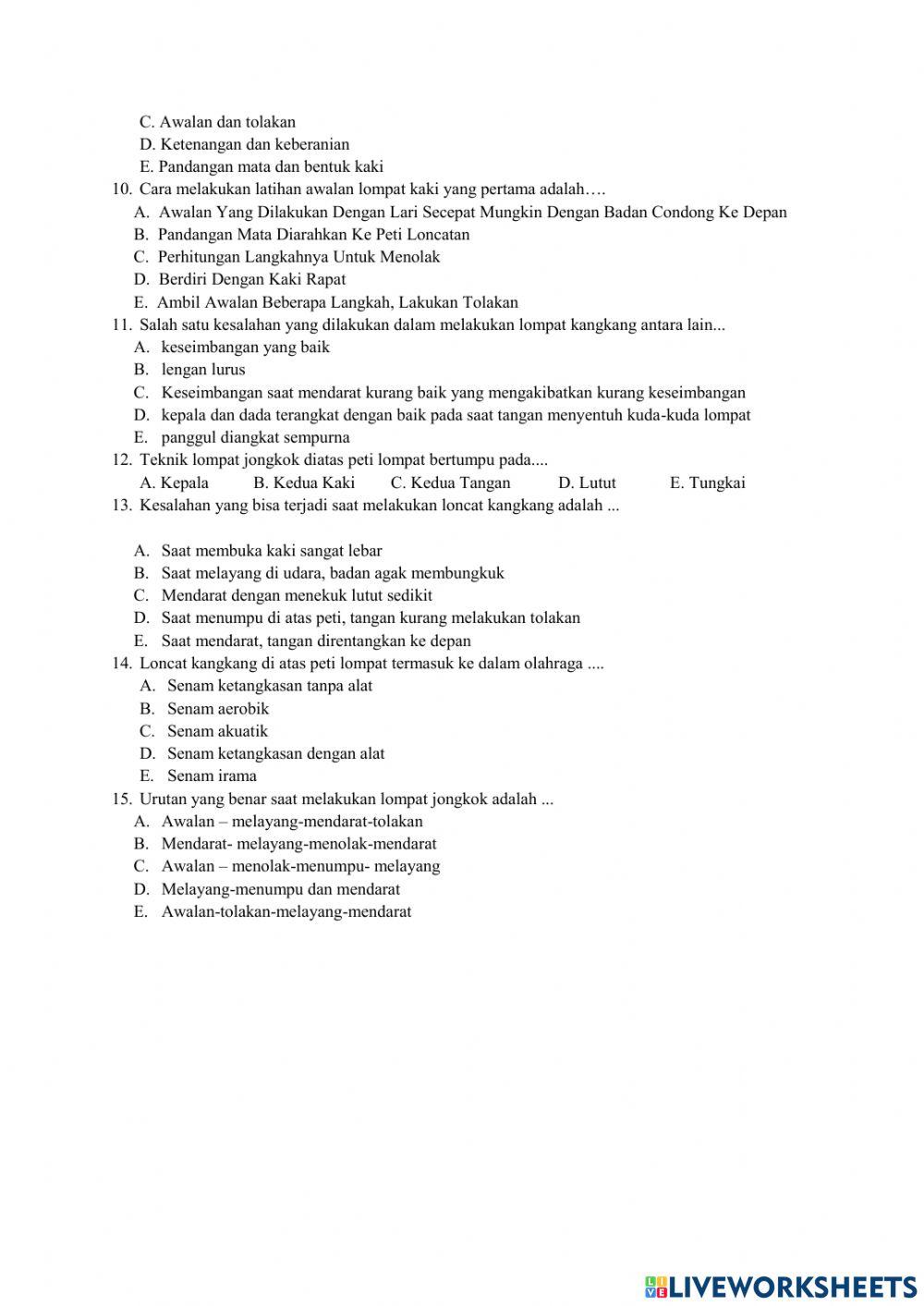 C. Awalan dan tolakan
D. Ketenangan dan keberanian
E. Pandangan mata dan bentuk kaki
10. Cara melakukan latihan awalan lompat kaki yang pertama adalah….
A. Awalan Yang Dilakukan Dengan Lari Secepat Mungkin Dengan Badan Condong Ke Depan
B. Pandangan Mata Diarahkan Ke Peti Loncatan
C. Perhitungan Langkahnya Untuk Menolak
D. Berdiri Dengan Kaki Rapat
E. Ambil Awalan Beberapa Langkah, Lakukan Tolakan
11. Salah satu kesalahan yang dilakukan dalam melakukan lompat kangkang antara lain...
A. keseimbangan yang baik
B. lengan lurus
C. Keseimbangan saat mendarat kurang baik yang mengakibatkan kurang keseimbangan
D. kepala dan dada terangkat dengan baik pada saat tangan menyentuh kuda-kuda lompat
E. panggul diangkat sempurna
12. Teknik lompat jongkok diatas peti lompat bertumpu pada....
A. Kepala B. Kedua Kaki C. Kedua Tangan D. Lutut E. Tungkai
13. Kesalahan yang bisa terjadi saat melakukan loncat kangkang adalah ...

A. Saat membuka kaki sangat lebar
B. Saat melayang di udara, badan agak membungkuk
C. Mendarat dengan menekuk lutut sedikit
D. Saat menumpu di atas peti, tangan kurang melakukan tolakan
E. Saat mendarat, tangan direntangkan ke depan
14. Loncat kangkang di atas peti lompat termasuk ke dalam olahraga ....
A. Senam ketangkasan tanpa alat
B. Senam aerobik
C. Senam akuatik
D. Senam ketangkasan dengan alat
E. Senam irama
15. Urutan yang benar saat melakukan lompat jongkok adalah ...
A. Awalan – melayang-mendarat-tolakan
B. Mendarat- melayang-menolak-mendarat
C. Awalan – menolak-menumpu- melayang
D. Melayang-menumpu dan mendarat
E. Awalan-tolakan-melayang-mendarat

LIVEWORKSHEETS